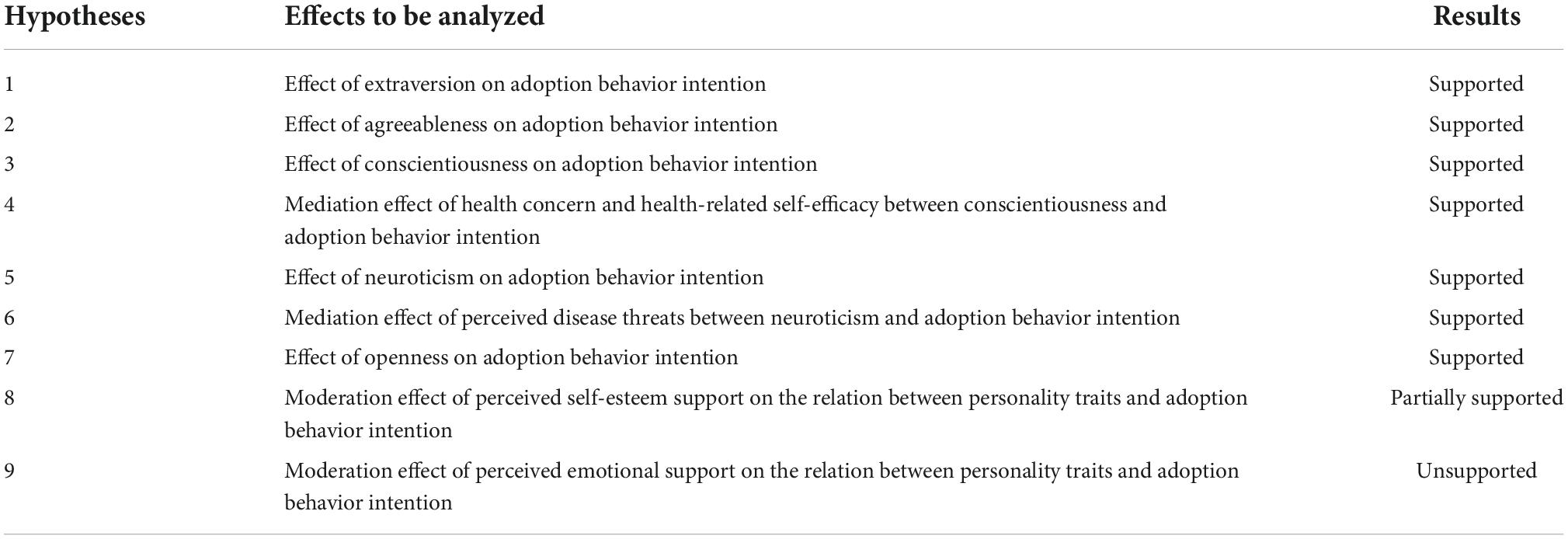 | Hypotheses | Effects to be analyzed | Results |
|---|---|---|
| 1 | Effect of extraversion on adoption behavior intention | Supported |
| 2 | Effect of agreeableness on adoption behavior intention | Supported |
| 3 | Effect of conscientiousness on adoption behavior intention | Supported |
| 4 | Mediation effect of health concern and health-related self-efficacy between conscientiousness and adoption behavior intention | Supported |
| 5 | Effect of neuroticism on adoption behavior intention | Supported |
| 6 | Mediation effect of perceived disease threats between neuroticism and adoption behavior intention | Supported |
| 7 | Effect of openness on adoption behavior intention | Supported |
| 8 | Moderation effect of perceived self-esteem support on the relation between personality traits and adoption behavior intention | Partially supported |
| 9 | Moderation effect of perceived emotional support on the relation between personality traits and adoption behavior intention | Unsupported |